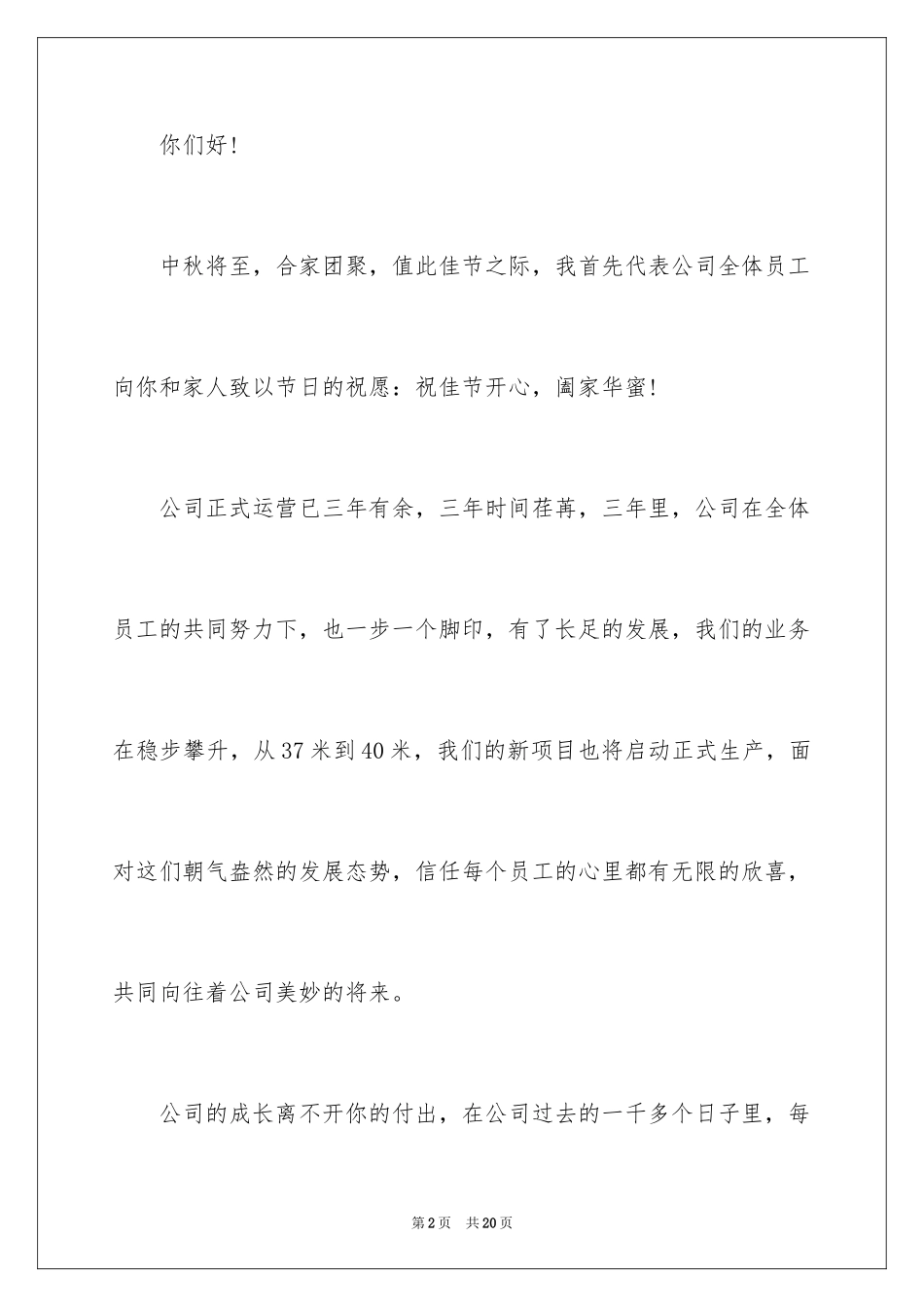 你们好!

中秋将至，合家团聚，值此佳节之际，我首先代表公司全体员工向你和家人致以节日的祝愿：祝佳节开心，阖家华蜜!

公司正式运营已三年有余，三年时间荏苒，三年里，公司在全体员工的共同努力下，也一步一个脚印，有了长足的发展，我们的业务在稳步攀升，从37米到40米，我们的新项目也将启动正式生产，面对这们朝气盎然的发展态势，信任每个员工的心里都有无限的欣喜，共同向往着公司美妙的将来。

公司的成长离不开你的付出，在公司过去的一千多个日子里，每

第2页 共20页